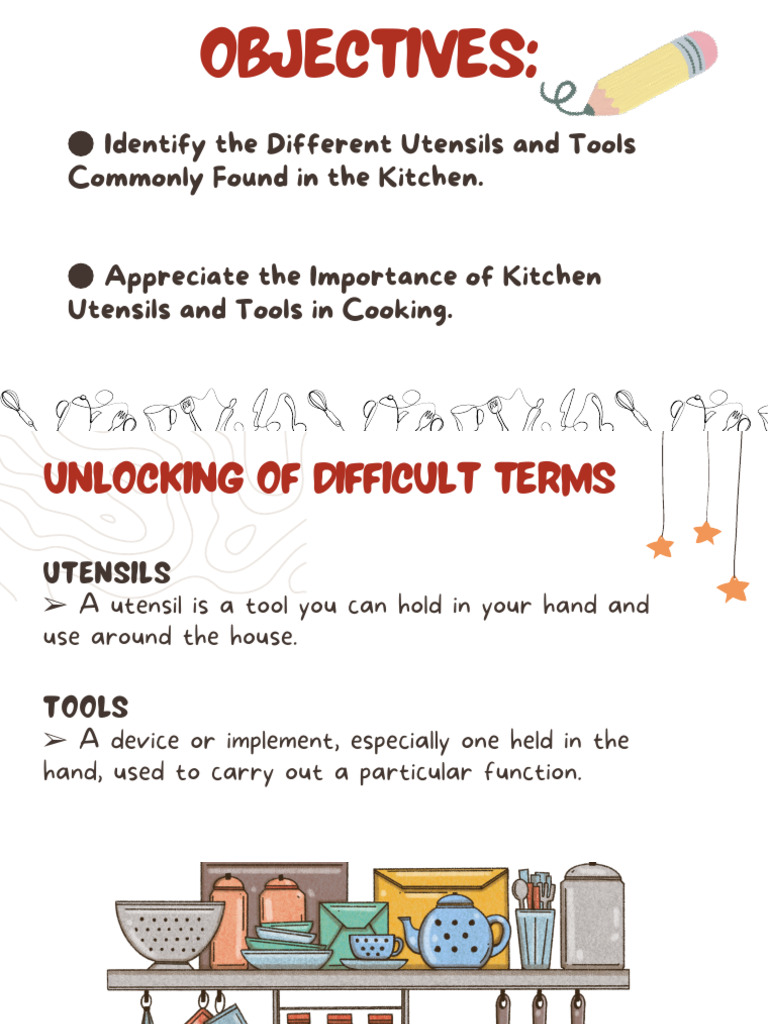 OBJECTIVES:

● Identify the Different Utensils and Tools Commonly Found in the Kitchen.

● Appreciate the Importance of Kitchen Utensils and Tools in Cooking.

UNLOCKING OF DIFFICULT TERMS

UTENSILS
➢ A utensil is a tool you can hold in your hand and use around the house.

TOOLS
➢ A device or implement, especially one held in the hand, used to carry out a particular function.